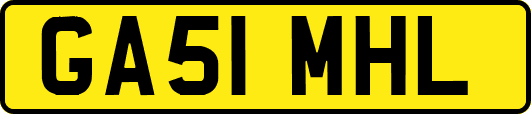 GA51 MHL